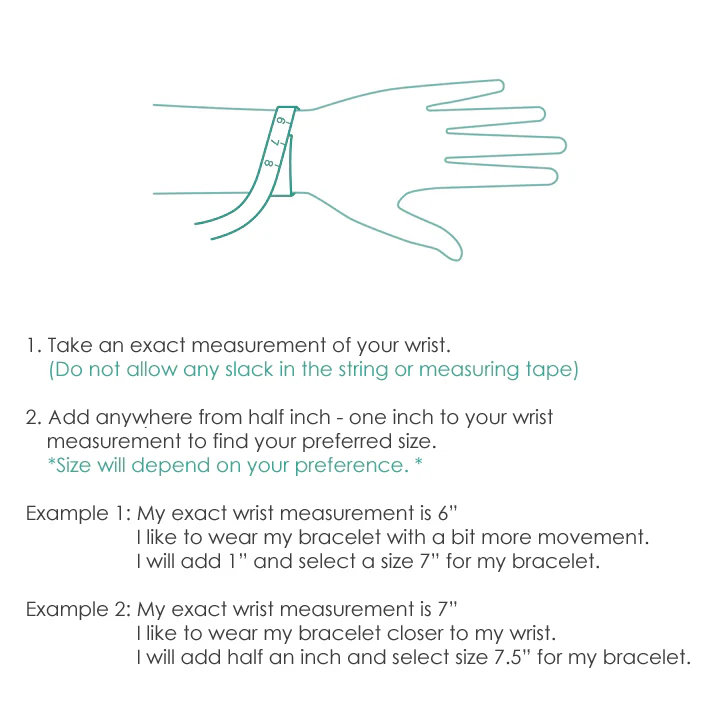 6
7
8

1. Take an exact measurement of your wrist.
(Do not allow any slack in the string or measuring tape)

2. Add anywhere from half inch - one inch to your wrist measurement to find your preferred size.
*Size will depend on your preference. *

Example 1: My exact wrist measurement is 6"
I like to wear my bracelet with a bit more movement.
I will add 1" and select a size 7" for my bracelet.

Example 2: My exact wrist measurement is 7"
I like to wear my bracelet closer to my wrist.
I will add half an inch and select size 7.5" for my bracelet.